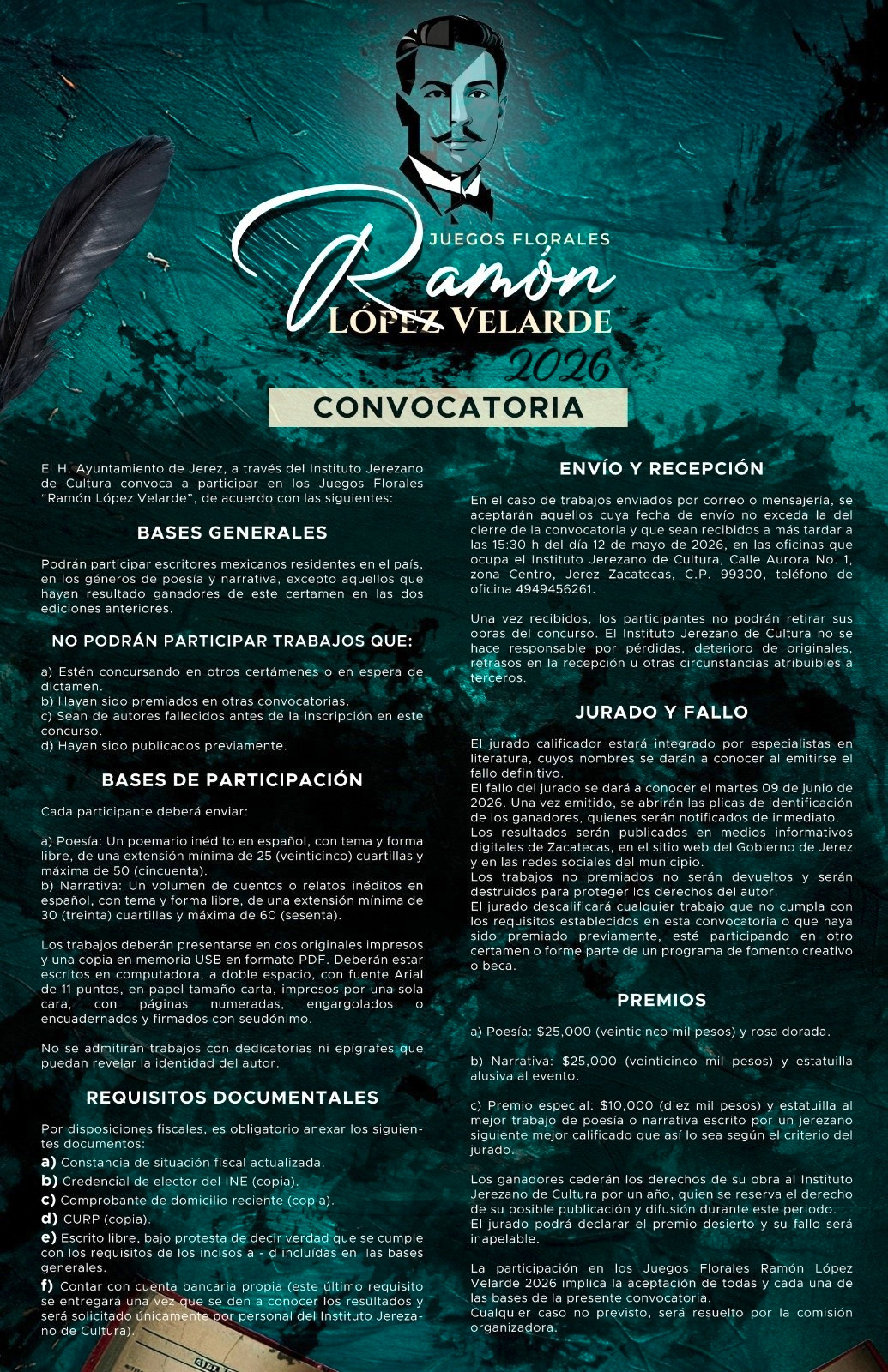 JUEGOS FLORALES
Ramón
LÓPEZ VELARDE
2026

CONVOCATORIA

El H. Ayuntamiento de Jerez, a través del Instituto Jerezano de Cultura convoca a participar en los Juegos Florales "Ramón López Velarde", de acuerdo con las siguientes:

BASES GENERALES

Podrán participar escritores mexicanos residentes en el país, en los géneros de poesía y narrativa, excepto aquellos que hayan resultado ganadores de este certamen en las dos ediciones anteriores.

NO PODRÁN PARTICIPAR TRABAJOS QUE:

a) Estén concursando en otros certámenes o en espera de dictamen.
b) Hayan sido premiados en otras convocatorias.
c) Sean de autores fallecidos antes de la inscripción en este concurso.
d) Hayan sido publicados previamente.

BASES DE PARTICIPACIÓN

Cada participante deberá enviar:

a) Poesía: Un poemario inédito en español, con tema y forma libre, de una extensión mínima de 25 (veinticinco) cuartillas y máxima de 50 (cincuenta).
b) Narrativa: Un volumen de cuentos o relatos inéditos en español, con tema y forma libre, de una extensión mínima de 30 (treinta) cuartillas y máxima de 60 (sesenta).

Los trabajos deberán presentarse en dos originales impresos y una copia en memoria USB en formato PDF. Deberán estar escritos en computadora, a doble espacio, con fuente Arial de 11 puntos, en papel tamaño carta, impresos por una sola cara, con páginas numeradas, engargolados o encuadernados y firmados con seudónimo.

No se admitirán trabajos con dedicatorias ni epígrafes que puedan revelar la identidad del autor.

REQUISITOS DOCUMENTALES

Por disposiciones fiscales, es obligatorio anexar los siguientes documentos:
a) Constancia de situación fiscal actualizada.
b) Credencial de elector del INE (copia).
c) Comprobante de domicilio reciente (copia).
d) CURP (copia).
e) Escrito libre, bajo protesta de decir verdad que se cumple con los requisitos de los incisos a - d incluídas en las bases generales.
f) Contar con cuenta bancaria propia (este último requisito se entregará una vez que se den a conocer los resultados y será solicitado únicamente por personal del Instituto Jerezano de Cultura).

ENVÍO Y RECEPCIÓN

En el caso de trabajos enviados por correo o mensajería, se aceptarán aquellos cuya fecha de envío no exceda la del cierre de la convocatoria y que sean recibidos a más tardar a las 15:30 h del día 12 de mayo de 2026, en las oficinas que ocupa el Instituto Jerezano de Cultura, Calle Aurora No. 1, zona Centro, Jerez Zacatecas, C.P. 99300, teléfono de oficina 4949456261.

Una vez recibidos, los participantes no podrán retirar sus obras del concurso. El Instituto Jerezano de Cultura no se hace responsable por pérdidas, deterioro de originales, retrasos en la recepción u otras circunstancias atribuibles a terceros.

JURADO Y FALLO

El jurado calificador estará integrado por especialistas en literatura, cuyos nombres se darán a conocer al emitirse el fallo definitivo.
El fallo del jurado se dará a conocer el martes 09 de junio de 2026. Una vez emitido, se abrirán las plicas de identificación de los ganadores, quienes serán notificados de inmediato.
Los resultados serán publicados en medios informativos digitales de Zacatecas, en el sitio web del Gobierno de Jerez y en las redes sociales del municipio.
Los trabajos no premiados no serán devueltos y serán destruidos para proteger los derechos del autor.
El jurado descalificará cualquier trabajo que no cumpla con los requisitos establecidos en esta convocatoria o que haya sido premiado previamente, esté participando en otro certamen o forme parte de un programa de fomento creativo o beca.

PREMIOS

a) Poesía: $25,000 (veinticinco mil pesos) y rosa dorada.

b) Narrativa: $25,000 (veinticinco mil pesos) y estatuilla alusiva al evento.

c) Premio especial: $10,000 (diez mil pesos) y estatuilla al mejor trabajo de poesía o narrativa escrito por un jerezano siguiente mejor calificado que así lo sea según el criterio del jurado.

Los ganadores cederán los derechos de su obra al Instituto Jerezano de Cultura por un año, quien se reserva el derecho de su posible publicación y difusión durante este periodo.
El jurado podrá declarar el premio desierto y su fallo será inapelable.

La participación en los Juegos Florales Ramón López Velarde 2026 implica la aceptación de todas y cada una de las bases de la presente convocatoria.
Cualquier caso no previsto, será resuelto por la comisión organizadora.